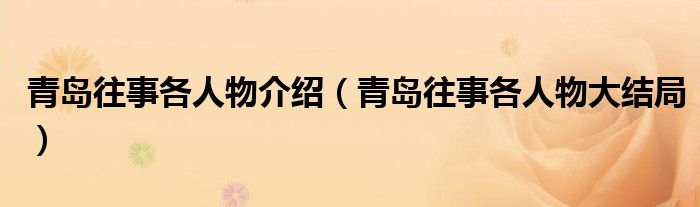 青岛往事各人物介绍（青岛往事各人物大结局）